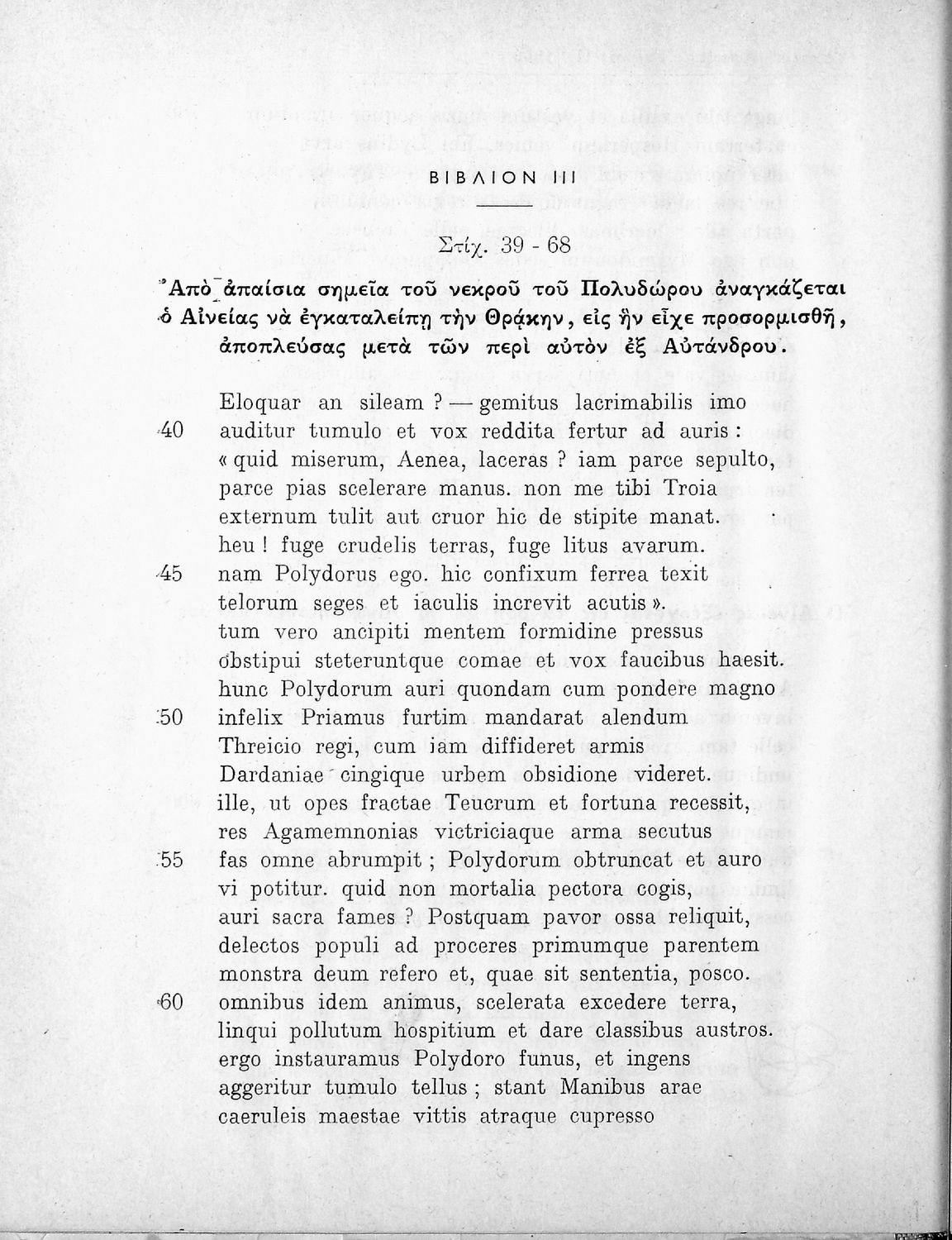 ΒΙΒΛΙΟΝ ΙΙΙ

Στίχ. 39 - 68

Ἀπὸ ἀπαίσια σημεῖα τοῦ νεκροῦ τοῦ Πολυδώρου ἀναγκάζεται ὁ Αἰνείας νὰ ἐγκαταλείπῃ τὴν Θρᾴκην, εἰς ἣν εἶχε προσορμισθῆ, ἀποπλεύσας μετὰ τῶν περὶ αὐτὸν ἐξ Αὐτάνδρου.

Eloquar an sileam ? — gemitus lacrimabilis imo
40 auditur tumulo et vox reddita fertur ad auris :
« quid miserum, Aenea, laceras ? iam parce sepulto,
parce pias scelerare manus. non me tibi Troia
externum tulit aut cruor hic de stipite manat.
heu ! fuge crudelis terras, fuge litus avarum.
45 nam Polydorus ego. hic confixum ferrea texit
telorum seges et iaculis increvit acutis ».
tum vero ancipiti mentem formidine pressus
obstipui steteruntque comae et vox faucibus haesit.
hunc Polydorum auri quondam cum pondere magno
50 infelix Priamus furtim mandarat alendum
Threicio regi, cum iam diffideret armis
Dardaniae cingique urbem obsidione videret.
ille, ut opes fractae Teucrum et fortuna recessit,
res Agamemnonias victriciaque arma secutus
55 fas omne abrumpit ; Polydorum obtruncat et auro
vi potitur. quid non mortalia pectora cogis,
auri sacra fames ? Postquam pavor ossa reliquit,
delectos populi ad proceres primumque parentem
monstra deum refero et, quae sit sententia, posco.
60 omnibus idem animus, scelerata excedere terra,
linqui pollutum hospitium et dare classibus austros.
ergo instauramus Polydoro funus, et ingens
aggeritur tumulo tellus ; stant Manibus arae
caeruleis maestae vittis atraque cupresso